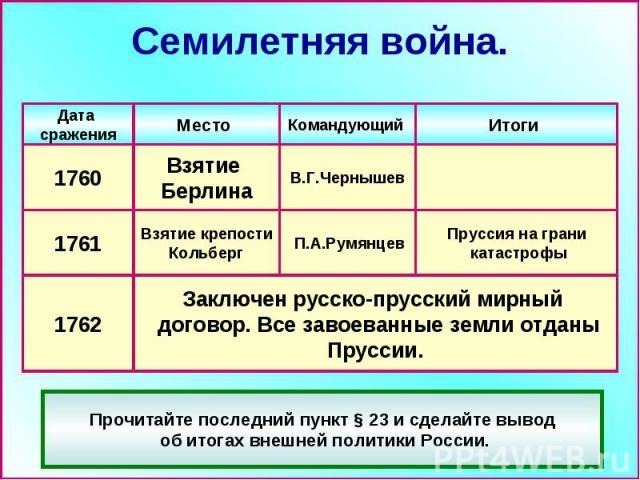 Семилетняя война.

| Дата сражения | Место | Командующий | Итоги |
|---|---|---|---|
| 1760 | Взятие Берлина | В.Г.Чернышев | |
| 1761 | Взятие крепости Кольберг | П.А.Румянцев | Пруссия на грани катастрофы |
| 1762 | Заключен русско-прусский мирный договор. Все завоеванные земли отданы Пруссии. | | |

Прочитайте последний пункт § 23 и сделайте вывод об итогах внешней политики России.

PPt4WEB.ru